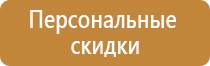 Персональные скидки